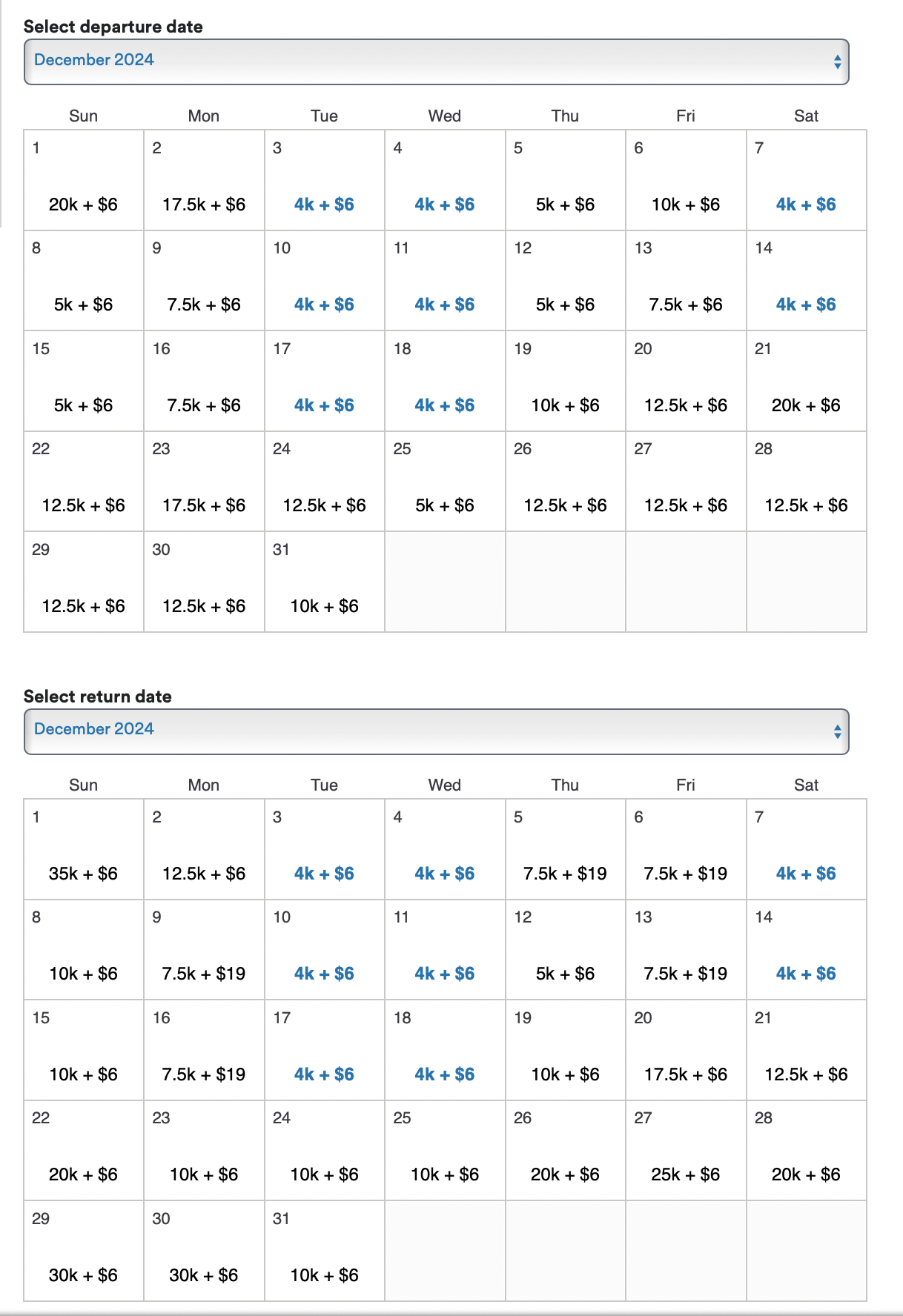 Select departure date

December 2024

| Sun | Mon | Tue | Wed | Thu | Fri | Sat |
|---|---|---|---|---|---|---|
| 1 20k + \$6 | 2 17.5k + \$6 | 3 4k + \$6 | 4 4k + \$6 | 5 5k + \$6 | 6 10k + \$6 | 7 4k + \$6 |
| 8 5k + \$6 | 9 7.5k + \$6 | 10 4k + \$6 | 11 4k + \$6 | 12 5k + \$6 | 13 7.5k + \$6 | 14 4k + \$6 |
| 15 5k + \$6 | 16 7.5k + \$6 | 17 4k + \$6 | 18 4k + \$6 | 19 10k + \$6 | 20 12.5k + \$6 | 21 20k + \$6 |
| 22 12.5k + \$6 | 23 17.5k + \$6 | 24 12.5k + \$6 | 25 5k + \$6 | 26 12.5k + \$6 | 27 12.5k + \$6 | 28 12.5k + \$6 |
| 29 12.5k + \$6 | 30 12.5k + \$6 | 31 10k + \$6 | | | | |

Select return date

December 2024

| Sun | Mon | Tue | Wed | Thu | Fri | Sat |
|---|---|---|---|---|---|---|
| 1 35k + \$6 | 2 12.5k + \$6 | 3 4k + \$6 | 4 4k + \$6 | 5 7.5k + \$19 | 6 7.5k + \$19 | 7 4k + \$6 |
| 8 10k + \$6 | 9 7.5k + \$19 | 10 4k + \$6 | 11 4k + \$6 | 12 5k + \$6 | 13 7.5k + \$19 | 14 4k + \$6 |
| 15 10k + \$6 | 16 7.5k + \$19 | 17 4k + \$6 | 18 4k + \$6 | 19 10k + \$6 | 20 17.5k + \$6 | 21 12.5k + \$6 |
| 22 20k + \$6 | 23 10k + \$6 | 24 10k + \$6 | 25 10k + \$6 | 26 20k + \$6 | 27 25k + \$6 | 28 20k + \$6 |
| 29 30k + \$6 | 30 30k + \$6 | 31 10k + \$6 | | | | |